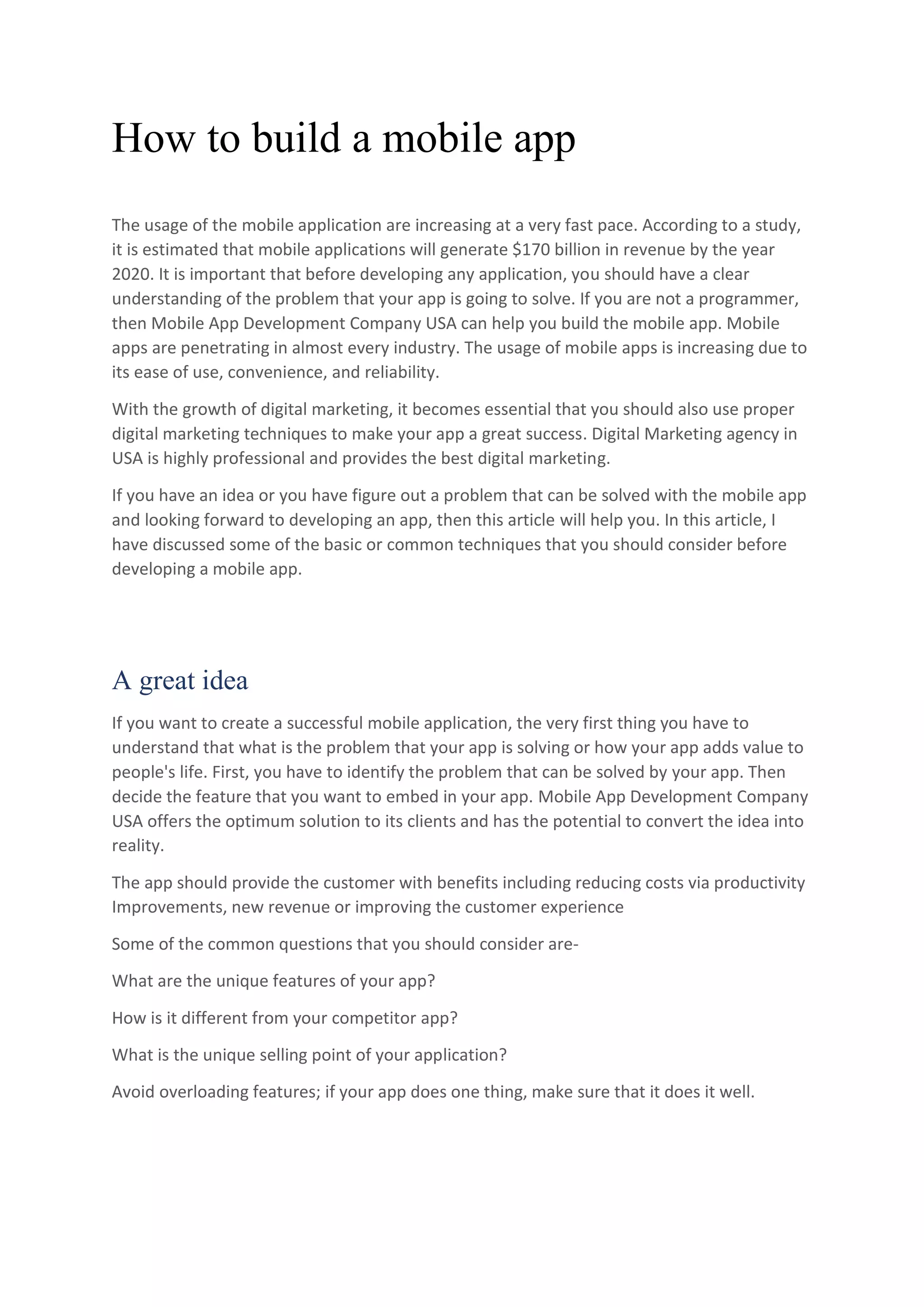 How to build a mobile app

The usage of the mobile application are increasing at a very fast pace. According to a study, it is estimated that mobile applications will generate \$170 billion in revenue by the year 2020. It is important that before developing any application, you should have a clear understanding of the problem that your app is going to solve. If you are not a programmer, then Mobile App Development Company USA can help you build the mobile app. Mobile apps are penetrating in almost every industry. The usage of mobile apps is increasing due to its ease of use, convenience, and reliability.

With the growth of digital marketing, it becomes essential that you should also use proper digital marketing techniques to make your app a great success. Digital Marketing agency in USA is highly professional and provides the best digital marketing.

If you have an idea or you have figure out a problem that can be solved with the mobile app and looking forward to developing an app, then this article will help you. In this article, I have discussed some of the basic or common techniques that you should consider before developing a mobile app.

A great idea

If you want to create a successful mobile application, the very first thing you have to understand that what is the problem that your app is solving or how your app adds value to people's life. First, you have to identify the problem that can be solved by your app. Then decide the feature that you want to embed in your app. Mobile App Development Company USA offers the optimum solution to its clients and has the potential to convert the idea into reality.

The app should provide the customer with benefits including reducing costs via productivity Improvements, new revenue or improving the customer experience

Some of the common questions that you should consider are-

What are the unique features of your app?

How is it different from your competitor app?

What is the unique selling point of your application?

Avoid overloading features; if your app does one thing, make sure that it does it well.